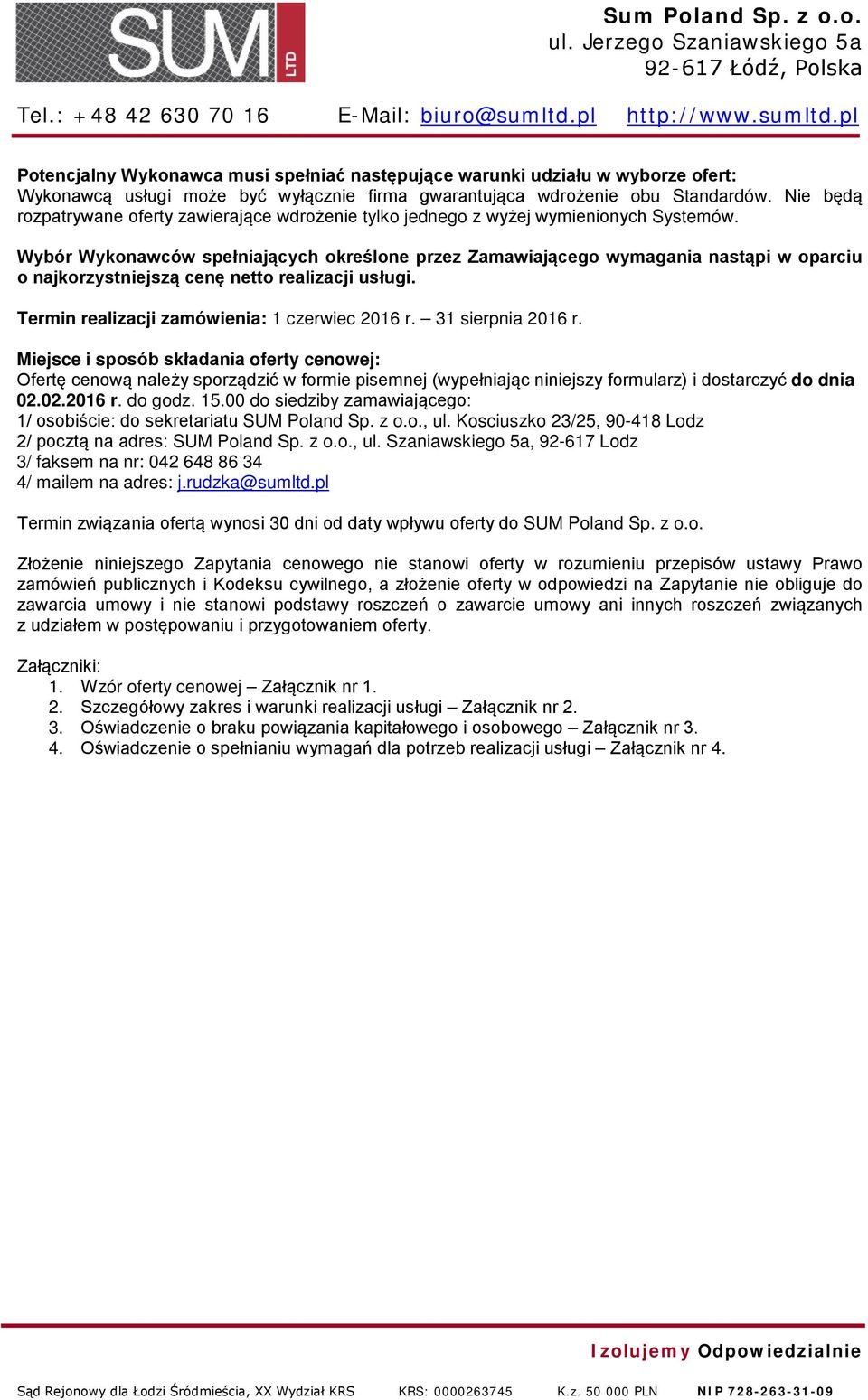 SUM LTD

Sum Poland Sp. z o.o.
ul. Jerzego Szaniawskiego 5a
92-617 Łódź, Polska

Tel.: +48 42 630 70 16 E-Mail: biuro@sumltd.pl http://www.sumltd.pl

Potencjalny Wykonawca musi spełniać następujące warunki udziału w wyborze ofert:
Wykonawcą usługi może być wyłącznie firma gwarantująca wdrożenie obu Standardów. Nie będą rozpatrywane oferty zawierające wdrożenie tylko jednego z wyżej wymienionych Systemów.

Wybór Wykonawców spełniających określone przez Zamawiającego wymagania nastąpi w oparciu o najkorzystniejszą cenę netto realizacji usługi.

Termin realizacji zamówienia: 1 czerwiec 2016 r. – 31 sierpnia 2016 r.

Miejsce i sposób składania oferty cenowej:
Ofertę cenową należy sporządzić w formie pisemnej (wypełniając niniejszy formularz) i dostarczyć do dnia 02.02.2016 r. do godz. 15.00 do siedziby zamawiającego:
1/ osobiście: do sekretariatu SUM Poland Sp. z o.o., ul. Kosciuszko 23/25, 90-418 Lodz
2/ pocztą na adres: SUM Poland Sp. z o.o., ul. Szaniawskiego 5a, 92-617 Lodz
3/ faksem na nr: 042 648 86 34
4/ mailem na adres: j.rudzka@sumltd.pl

Termin związania ofertą wynosi 30 dni od daty wpływu oferty do SUM Poland Sp. z o.o.

Złożenie niniejszego Zapytania cenowego nie stanowi oferty w rozumieniu przepisów ustawy Prawo zamówień publicznych i Kodeksu cywilnego, a złożenie oferty w odpowiedzi na Zapytanie nie obliguje do zawarcia umowy i nie stanowi podstawy roszczeń o zawarcie umowy ani innych roszczeń związanych z udziałem w postępowaniu i przygotowaniem oferty.

Załączniki:
1. Wzór oferty cenowej – Załącznik nr 1.
2. Szczegółowy zakres i warunki realizacji usługi – Załącznik nr 2.
3. Oświadczenie o braku powiązania kapitałowego i osobowego – Załącznik nr 3.
4. Oświadczenie o spełnianiu wymagań dla potrzeb realizacji usługi – Załącznik nr 4.

Izolujemy Odpowiedzialnie

Sąd Rejonowy dla Łodzi Śródmieścia, XX Wydział KRS KRS: 0000263745 K.z. 50 000 PLN NIP 728-263-31-09